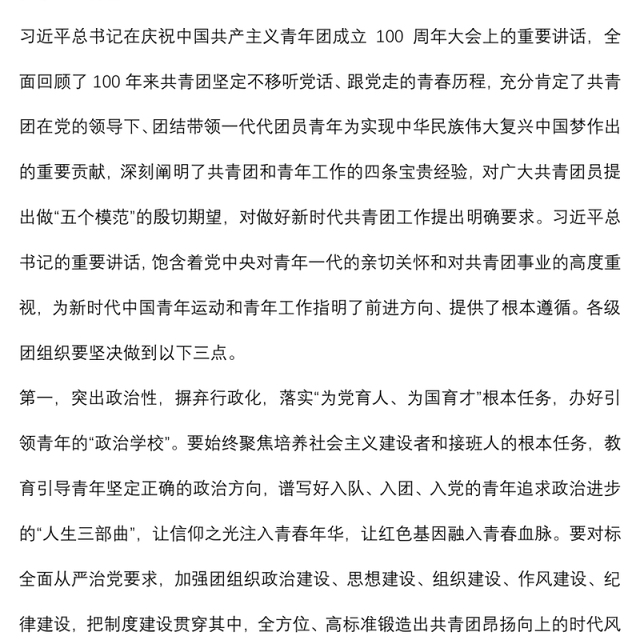 习近平总书记在庆祝中国共产主义青年团成立 100 周年大会上的重要讲话，全面回顾了 100 年来共青团坚定不移听党话、跟党走的青春历程，充分肯定了共青团在党的领导下、团结带领一代代团员青年为实现中华民族伟大复兴中国梦作出的重要贡献，深刻阐明了共青团和青年工作的四条宝贵经验，对广大共青团员提出做“五个模范”的殷切期望，对做好新时代共青团工作提出明确要求。习近平总书记的重要讲话，饱含着党中央对青年一代的亲切关怀和对共青团事业的高度重视，为新时代中国青年运动和青年工作指明了前进方向、提供了根本遵循。各级团组织要坚决做到以下三点。

第一，突出政治性，摒弃行政化，落实“为党育人、为国育才”根本任务，办好引领青年的“政治学校”。要始终聚焦培养社会主义建设者和接班人的根本任务，教育引导青年坚定正确的政治方向，谱写好入队、入团、入党的青年追求政治进步的“人生三部曲”，让信仰之光注入青春年华，让红色基因融入青春血脉。要对标全面从严治党要求，加强团组织政治建设、思想建设、组织建设、作风建设、纪律建设，把制度建设贯穿其中，全方位、高标准锻造出共青团昂扬向上的时代风